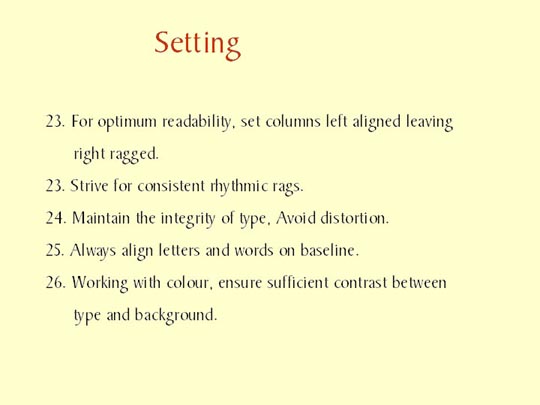 Setting

23. For optimum readability, set columns left aligned leaving right ragged.

23. Strive for consistent rhythmic rags.

24. Maintain the integrity of type, Avoid distortion.

25. Always align letters and words on baseline.

26. Working with colour, ensure sufficient contrast between type and background.